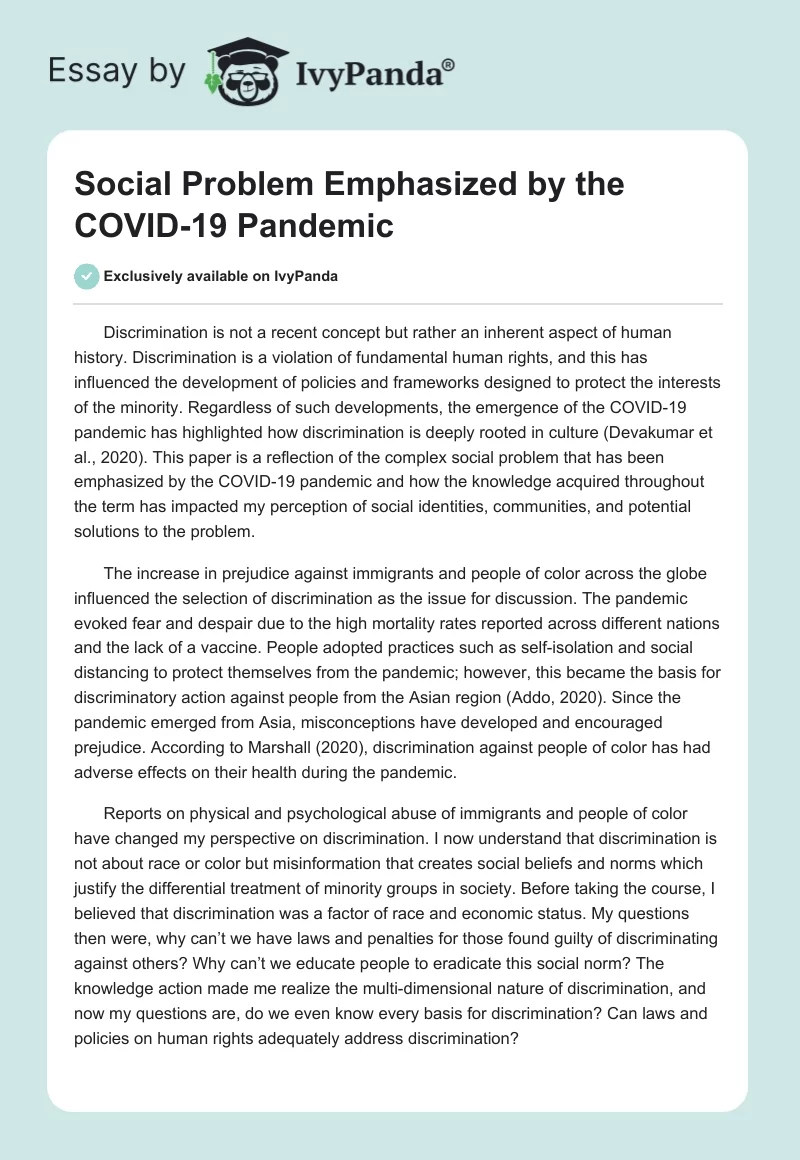 Essay by IvyPanda®

Social Problem Emphasized by the COVID-19 Pandemic

Exclusively available on IvyPanda

Discrimination is not a recent concept but rather an inherent aspect of human history. Discrimination is a violation of fundamental human rights, and this has influenced the development of policies and frameworks designed to protect the interests of the minority. Regardless of such developments, the emergence of the COVID-19 pandemic has highlighted how discrimination is deeply rooted in culture (Devakumar et al., 2020). This paper is a reflection of the complex social problem that has been emphasized by the COVID-19 pandemic and how the knowledge acquired throughout the term has impacted my perception of social identities, communities, and potential solutions to the problem.

The increase in prejudice against immigrants and people of color across the globe influenced the selection of discrimination as the issue for discussion. The pandemic evoked fear and despair due to the high mortality rates reported across different nations and the lack of a vaccine. People adopted practices such as self-isolation and social distancing to protect themselves from the pandemic; however, this became the basis for discriminatory action against people from the Asian region (Addo, 2020). Since the pandemic emerged from Asia, misconceptions have developed and encouraged prejudice. According to Marshall (2020), discrimination against people of color has had adverse effects on their health during the pandemic.

Reports on physical and psychological abuse of immigrants and people of color have changed my perspective on discrimination. I now understand that discrimination is not about race or color but misinformation that creates social beliefs and norms which justify the differential treatment of minority groups in society. Before taking the course, I believed that discrimination was a factor of race and economic status. My questions then were, why can't we have laws and penalties for those found guilty of discriminating against others? Why can't we educate people to eradicate this social norm? The knowledge action made me realize the multi-dimensional nature of discrimination, and now my questions are, do we even know every basis for discrimination? Can laws and policies on human rights adequately address discrimination?